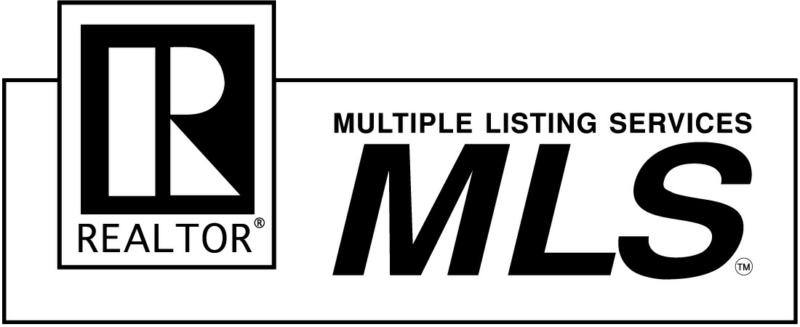 R
REALTOR®

MULTIPLE LISTING SERVICES
MLS™